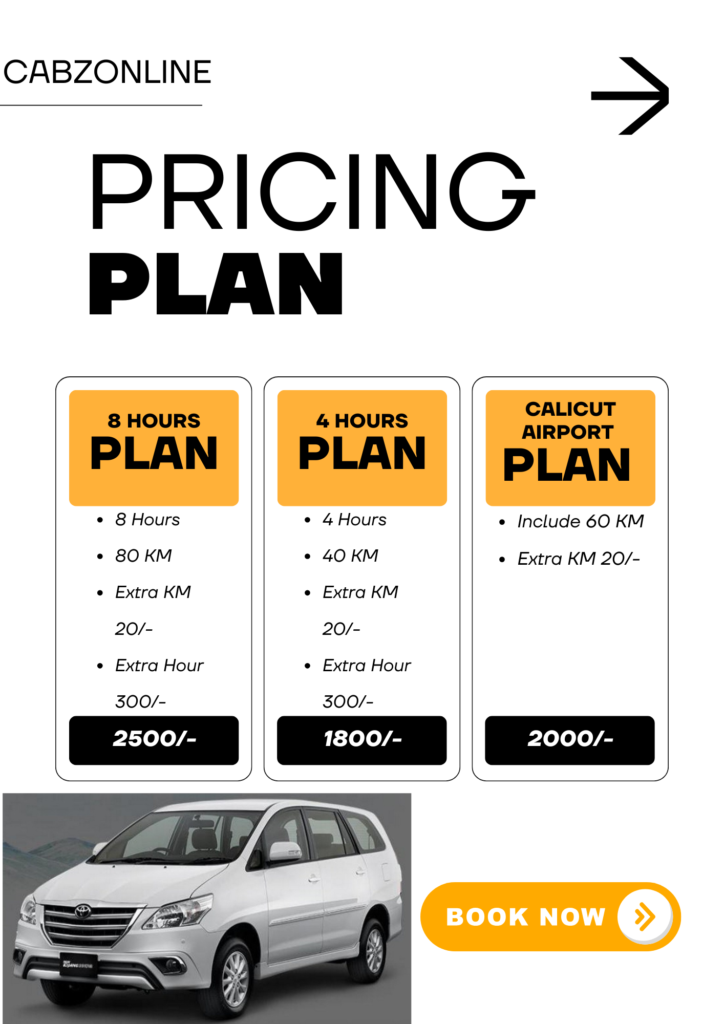 CABZONLINE

PRICING
PLAN

8 HOURS
PLAN

• 8 Hours
• 80 KM
• Extra KM 20/-
• Extra Hour 300/-

2500/-

4 HOURS
PLAN

• 4 Hours
• 40 KM
• Extra KM 20/-
• Extra Hour 300/-

1800/-

CALICUT
AIRPORT
PLAN

• Include 60 KM
• Extra KM 20/-

2000/-

BOOK NOW